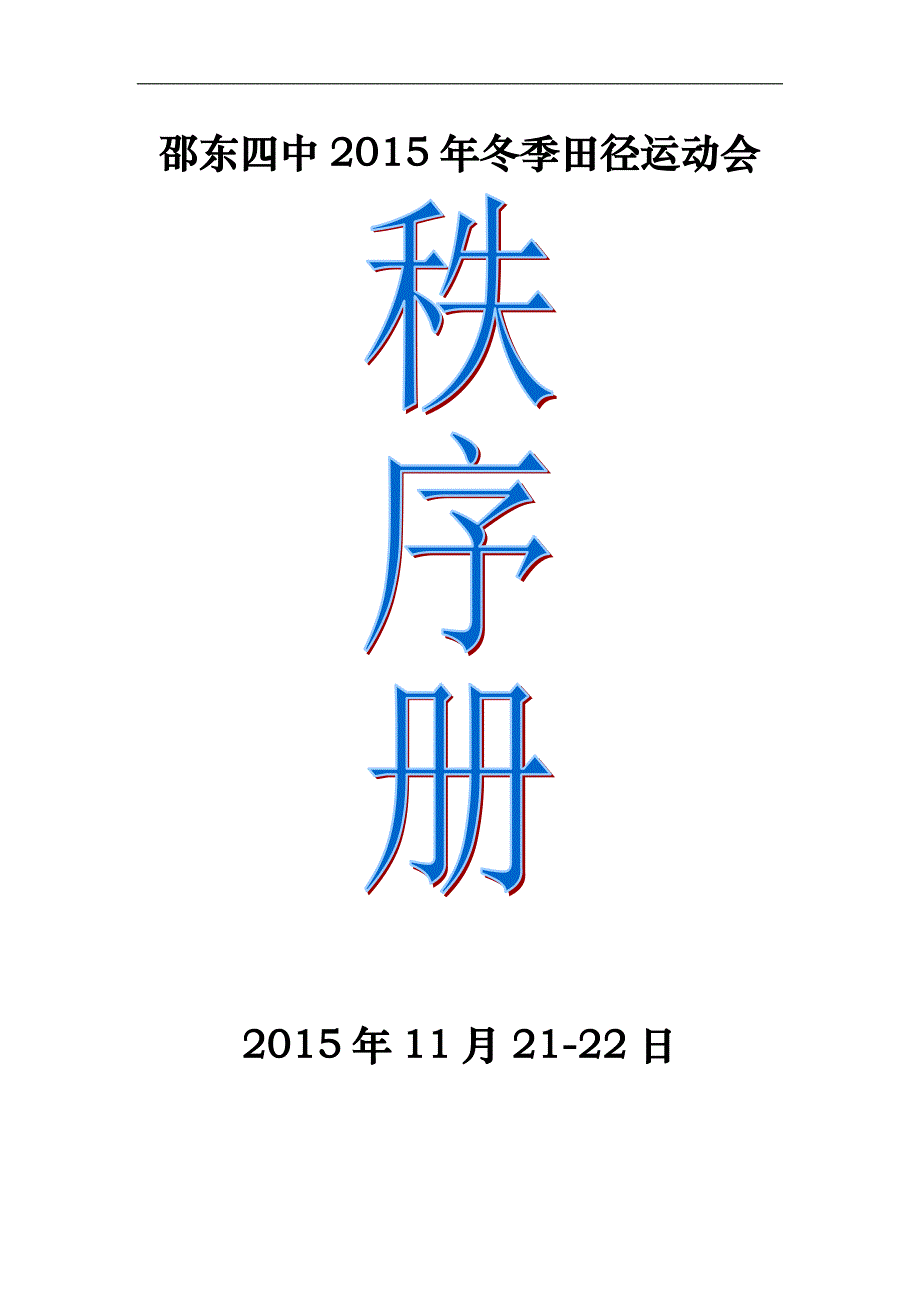 邵东四中 2015 年冬季田径运动会

秩

序

册

2015 年 11 月 21-22 日